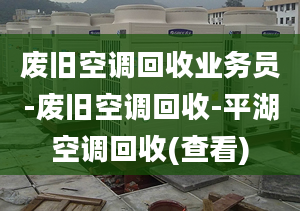 废旧空调回收业务员-废旧空调回收-平湖空调回收(查看)